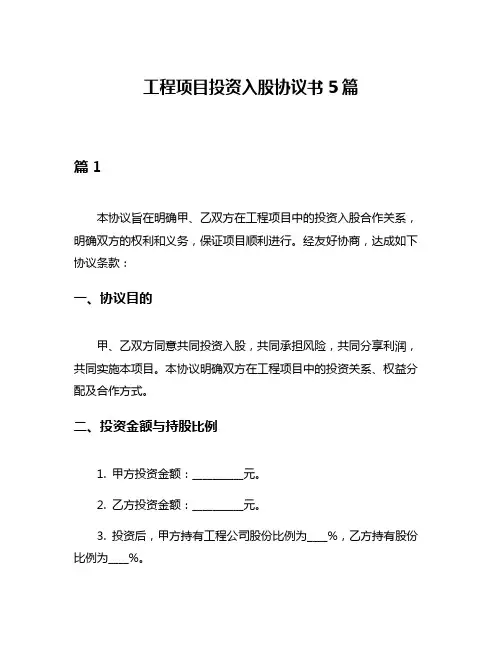 工程项目投资入股协议书 5 篇

篇 1

本协议旨在明确甲、乙双方在工程项目中的投资入股合作关系，明确双方的权利和义务，保证项目顺利进行。经友好协商，达成如下协议条款：

一、协议目的

甲、乙双方同意共同投资入股，共同承担风险，共同分享利润，共同实施本项目。本协议明确双方在工程项目中的投资关系、权益分配及合作方式。

二、投资金额与持股比例

1. 甲方投资金额：__________元。

2. 乙方投资金额：__________元。

3. 投资后，甲方持有工程公司股份比例为____%，乙方持有股份比例为____%。